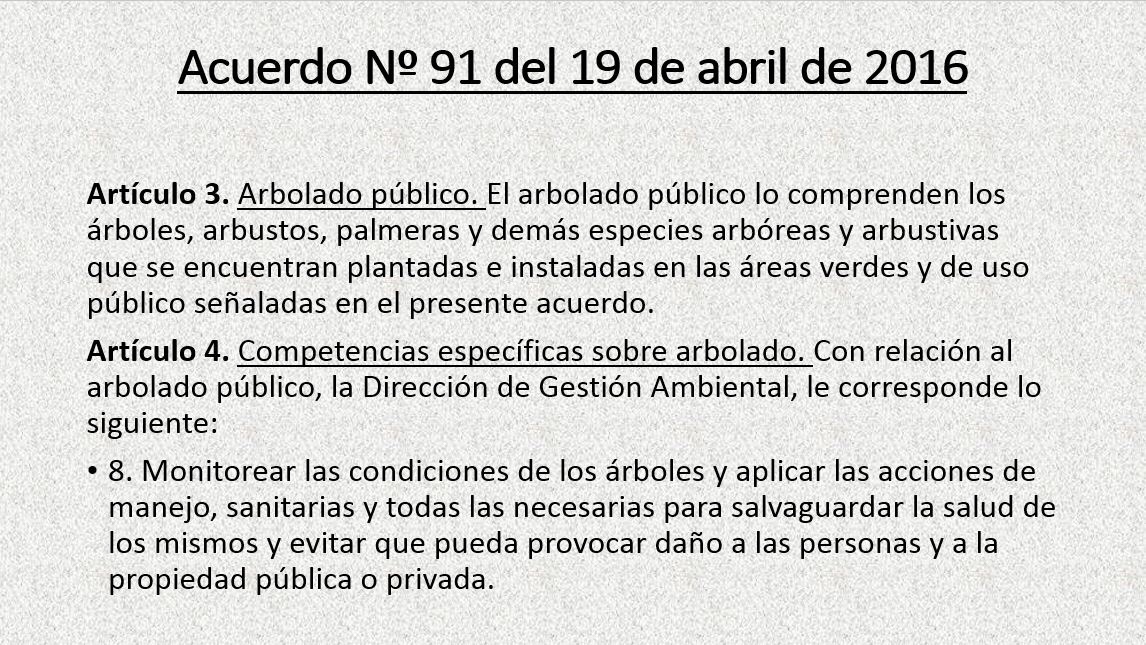 Acuerdo Nº 91 del 19 de abril de 2016

Artículo 3. Arbolado público. El arbolado público lo comprenden los árboles, arbustos, palmeras y demás especies arbóreas y arbustivas que se encuentran plantadas e instaladas en las áreas verdes y de uso público señaladas en el presente acuerdo.

Artículo 4. Competencias específicas sobre arbolado. Con relación al arbolado público, la Dirección de Gestión Ambiental, le corresponde lo siguiente:

• 8. Monitorear las condiciones de los árboles y aplicar las acciones de manejo, sanitarias y todas las necesarias para salvaguardar la salud de los mismos y evitar que pueda provocar daño a las personas y a la propiedad pública o privada.